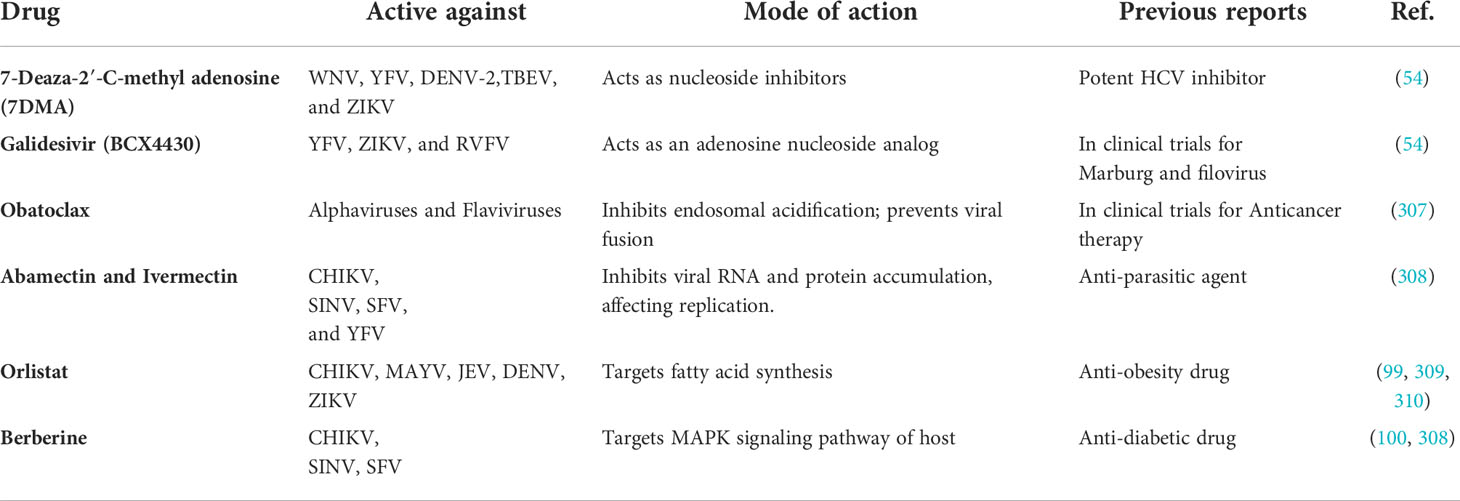 | Drug | Active against | Mode of action | Previous reports | Ref. |
|---|---|---|---|---|
| 7-Deaza-2′-C-methyl adenosine (7DMA) | WNV, YFV, DENV-2,TBEV, and ZIKV | Acts as nucleoside inhibitors | Potent HCV inhibitor | (54) |
| Galidesivir (BCX4430) | YFV, ZIKV, and RVFV | Acts as an adenosine nucleoside analog | In clinical trials for Marburg and filovirus | (54) |
| Obatoclax | Alphaviruses and Flaviviruses | Inhibits endosomal acidification; prevents viral fusion | In clinical trials for Anticancer therapy | (307) |
| Abamectin and Ivermectin | CHIKV, SINV, SFV, and YFV | Inhibits viral RNA and protein accumulation, affecting replication. | Anti-parasitic agent | (308) |
| Orlistat | CHIKV, MAYV, JEV, DENV, ZIKV | Targets fatty acid synthesis | Anti-obesity drug | (99, 309, 310) |
| Berberine | CHIKV, SINV, SFV | Targets MAPK signaling pathway of host | Anti-diabetic drug | (100, 308) |